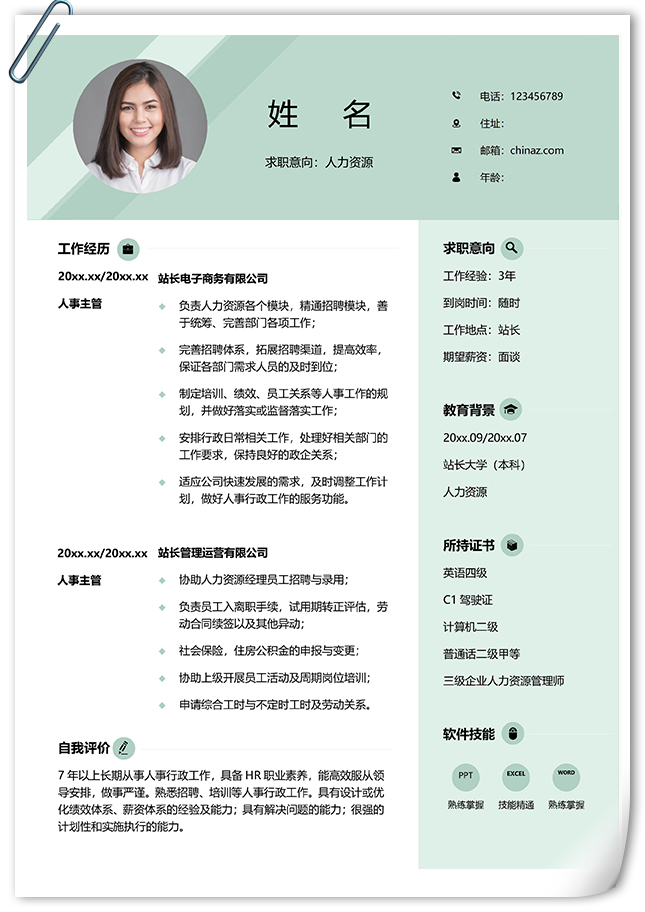 姓 名

求职意向：人力资源

电话：123456789

住址：

邮箱：chinaz.com

年龄：

工作经历

20xx.xx/20xx.xx 站长电子商务有限公司

人事主管

负责人力资源各个模块，精通招聘模块，善于统筹、完善部门各项工作；

完善招聘体系，拓展招聘渠道，提高效率，保证各部门需求人员的及时到位；

制定培训、绩效、员工关系等人事工作的规划，并做好落实或监督落实工作；

安排行政日常相关工作，处理好相关部门的工作要求，保持良好的政企关系；

适应公司快速发展的需求，及时调整工作计划，做好人事行政工作的服务功能。

20xx.xx/20xx.xx 站长管理运营有限公司

人事主管

协助人力资源经理员工招聘与录用；

负责员工入离职手续，试用期转正评估，劳动合同续签以及其他异动；

社会保险，住房公积金的申报与变更；

协助上级开展员工活动及周期岗位培训；

申请综合工时与不定时工时及劳动关系。

自我评价

7 年以上长期从事人事行政工作，具备 HR 职业素养，能高效服从领导安排，做事严谨。熟悉招聘、培训等人事行政工作。具有设计或优化绩效体系、薪资体系的经验及能力；具有解决问题的能力；很强的计划性和实施执行的能力。

求职意向

工作经验：3年

到岗时间：随时

工作地点：站长

期望薪资：面谈

教育背景

20xx.09/20xx.07

站长大学（本科）

人力资源

所持证书

英语四级

C1 驾驶证

计算机二级

普通话二级甲等

三级企业人力资源管理师

软件技能

PPT 熟练掌握

EXCEL 技能精通

WORD 熟练掌握